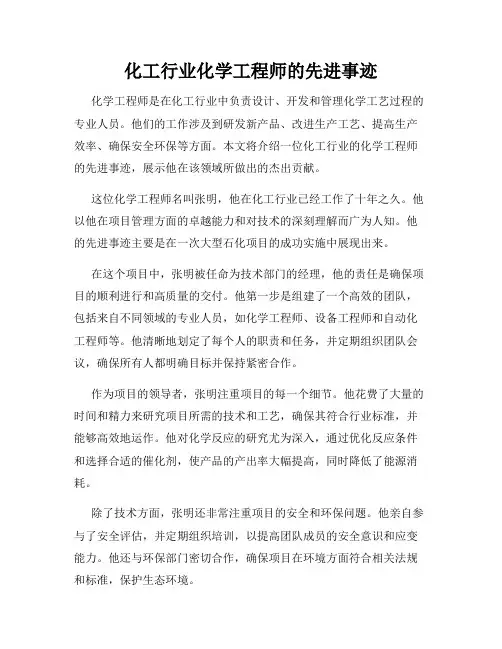 化工行业化学工程师的先进事迹

化学工程师是在化工行业中负责设计、开发和管理化学工艺过程的专业人员。他们的工作涉及到研发新产品、改进生产工艺、提高生产效率、确保安全环保等方面。本文将介绍一位化工行业的化学工程师的先进事迹，展示他在该领域所做出的杰出贡献。

这位化学工程师名叫张明，他在化工行业已经工作了十年之久。他以他在项目管理方面的卓越能力和对技术的深刻理解而广为人知。他的先进事迹主要是在一次大型石化项目的成功实施中展现出来。

在这个项目中，张明被任命为技术部门的经理，他的责任是确保项目的顺利进行和高质量的交付。他第一步是组建了一个高效的团队，包括来自不同领域的专业人员，如化学工程师、设备工程师和自动化工程师等。他清晰地划定了每个人的职责和任务，并定期组织团队会议，确保所有人都明确目标并保持紧密合作。

作为项目的领导者，张明注重项目的每一个细节。他花费了大量的时间和精力来研究项目所需的技术和工艺，确保其符合行业标准，并能够高效地运作。他对化学反应的研究尤为深入，通过优化反应条件和选择合适的催化剂，使产品的产出率大幅提高，同时降低了能源消耗。

除了技术方面，张明还非常注重项目的安全和环保问题。他亲自参与了安全评估，并定期组织培训，以提高团队成员的安全意识和应变能力。他还与环保部门密切合作，确保项目在环境方面符合相关法规和标准，保护生态环境。